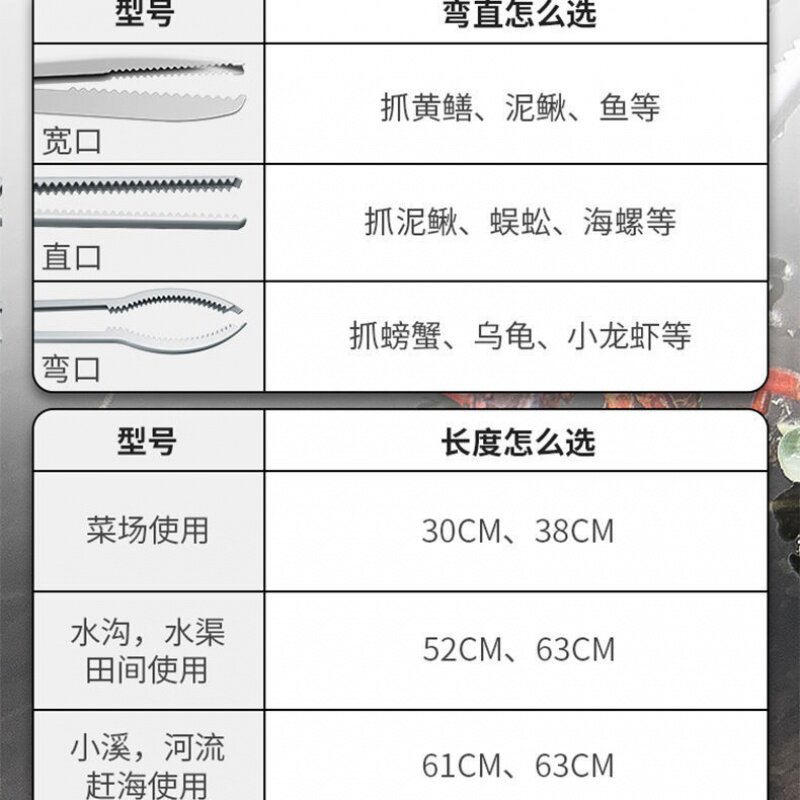 | 型号 | 弯直怎么选 |
|---|---|
| 宽口 | 抓黄鳝、泥鳅、鱼等 |
| 直口 | 抓泥鳅、蜈蚣、海螺等 |
| 弯口 | 抓螃蟹、乌龟、小龙虾等 |

| 型号 | 长度怎么选 |
|---|---|
| 菜场使用 | 30CM、38CM |
| 水沟，水渠田间使用 | 52CM、63CM |
| 小溪，河流赶海使用 | 61CM、63CM |